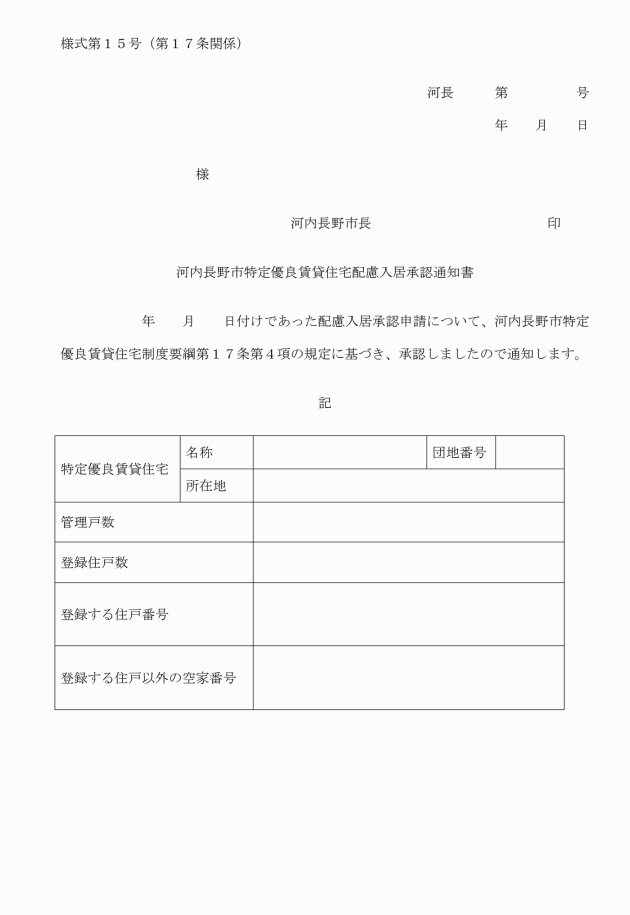 様式第１５号（第１７条関係）

河長　　第　　　号

年　　月　　日

様

河内長野市長　　　　　　　　印

河内長野市特定優良賃貸住宅配慮入居承認通知書

年　　月　　日付けであった配慮入居承認申請について、河内長野市特定優良賃貸住宅制度要綱第１７条第４項の規定に基づき、承認しましたので通知します。

記

| 特定優良賃貸住宅 | 名称 | | 団地番号 | |
|---|---|---|---|---|
| | 所在地 | | | |
| 管理戸数 | | | | |
| 登録住戸数 | | | | |
| 登録する住戸番号 | | | | |
| 登録する住戸以外の空家番号 | | | | |